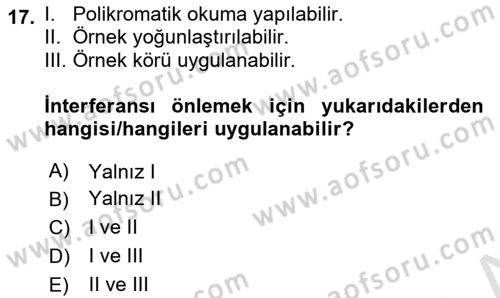 17. I. Polikromatik okuma yapılabilir.
II. Örnek yoğunlaştırılabilir.
III. Örnek körü uygulanabilir.

İnterferansı önlemek için yukarıdakilerden hangisi/hangileri uygulanabilir?

A) Yalnız I
B) Yalnız II
C) I ve II
D) I ve III
E) II ve III

www.aofsoru.com